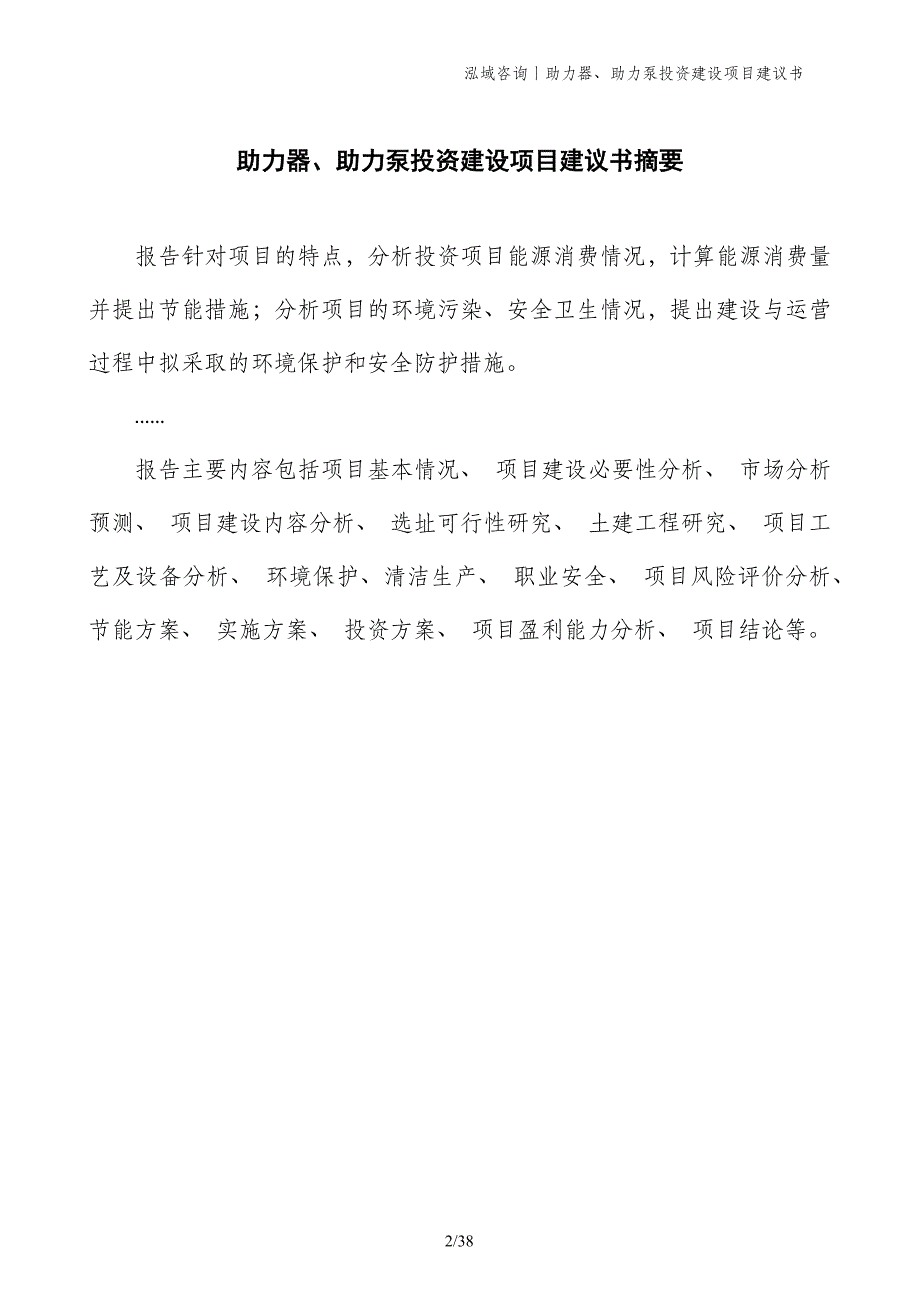 泓域咨询丨助力器、助力泵投资建设项目建议书

助力器、助力泵投资建设项目建议书摘要

报告针对项目的特点，分析投资项目能源消费情况，计算能源消费量并提出节能措施；分析项目的环境污染、安全卫生情况，提出建设与运营过程中拟采取的环境保护和安全防护措施。

……

报告主要内容包括项目基本情况、 项目建设必要性分析、 市场分析预测、 项目建设内容分析、 选址可行性研究、 土建工程研究、 项目工艺及设备分析、 环境保护、清洁生产、 职业安全、 项目风险评价分析、节能方案、 实施方案、 投资方案、 项目盈利能力分析、 项目结论等。

2/38